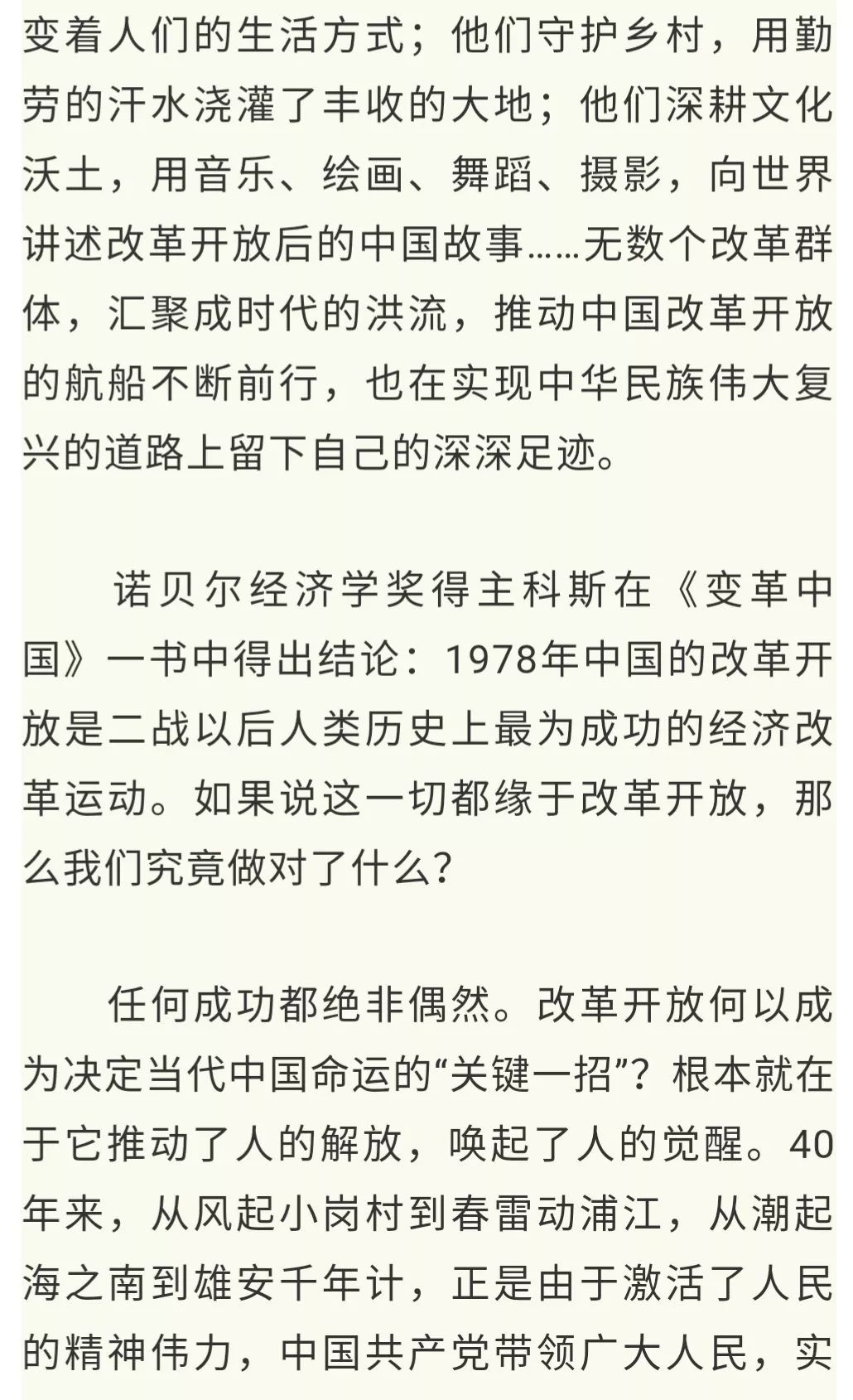 变着人们的生活方式；他们守护乡村，用勤劳的汗水浇灌了丰收的大地；他们深耕文化沃土，用音乐、绘画、舞蹈、摄影，向世界讲述改革开放后的中国故事……无数个改革群体，汇聚成时代的洪流，推动中国改革开放的航船不断前行，也在实现中华民族伟大复兴的道路上留下自己的深深足迹。

诺贝尔经济学奖得主科斯在《变革中国》一书中得出结论：1978年中国的改革开放是二战以后人类历史上最为成功的经济改革运动。如果说这一切都缘于改革开放，那么我们究竟做对了什么？

任何成功都绝非偶然。改革开放何以成为决定当代中国命运的“关键一招”？根本就在于它推动了人的解放，唤起了人的觉醒。40年来，从风起小岗村到春雷动浦江，从潮起海之南到雄安千年计，正是由于激活了人民的精神伟力，中国共产党带领广大人民，实